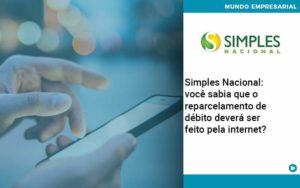 MUNDO EMPRESARIAL

SIMPLES
NACIONAL

Simples Nacional: você sabia que o reparcelamento de débito deverá ser feito pela internet?